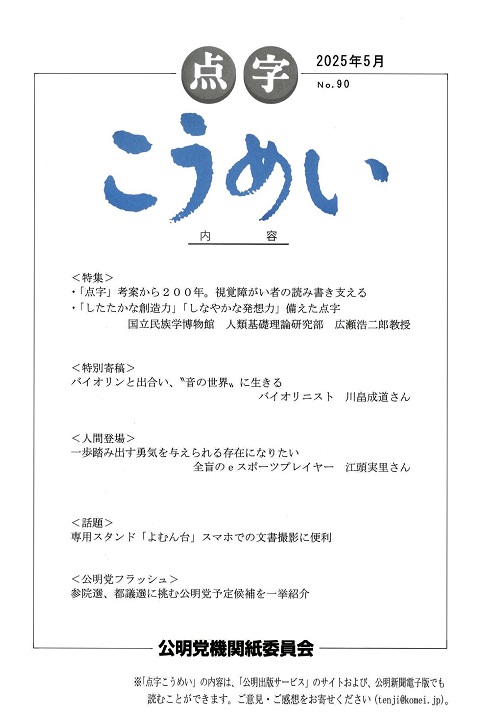 点字
2025年5月
No.90

こうめい

内　容

＜特集＞
・「点字」考案から２００年。視覚障がい者の読み書き支える
・「したたかな創造力」「しなやかな発想力」備えた点字
国立民族学博物館　人類基礎理論研究部　広瀬浩二郎教授

＜特別寄稿＞
バイオリンと出合い、〝音の世界〟に生きる
バイオリニスト　川畠成道さん

＜人間登場＞
一歩踏み出す勇気を与えられる存在になりたい
全盲のｅスポーツプレイヤー　江頭実里さん

＜話題＞
専用スタンド「よむん台」スマホでの文書撮影に便利

＜公明党フラッシュ＞
参院選、都議選に挑む公明党予定候補を一挙紹介

公明党機関紙委員会

※「点字こうめい」の内容は、「公明出版サービス」のサイトおよび、公明新聞電子版でも読むことができます。ご意見・ご感想をお寄せください（tenji@komei.jp）。